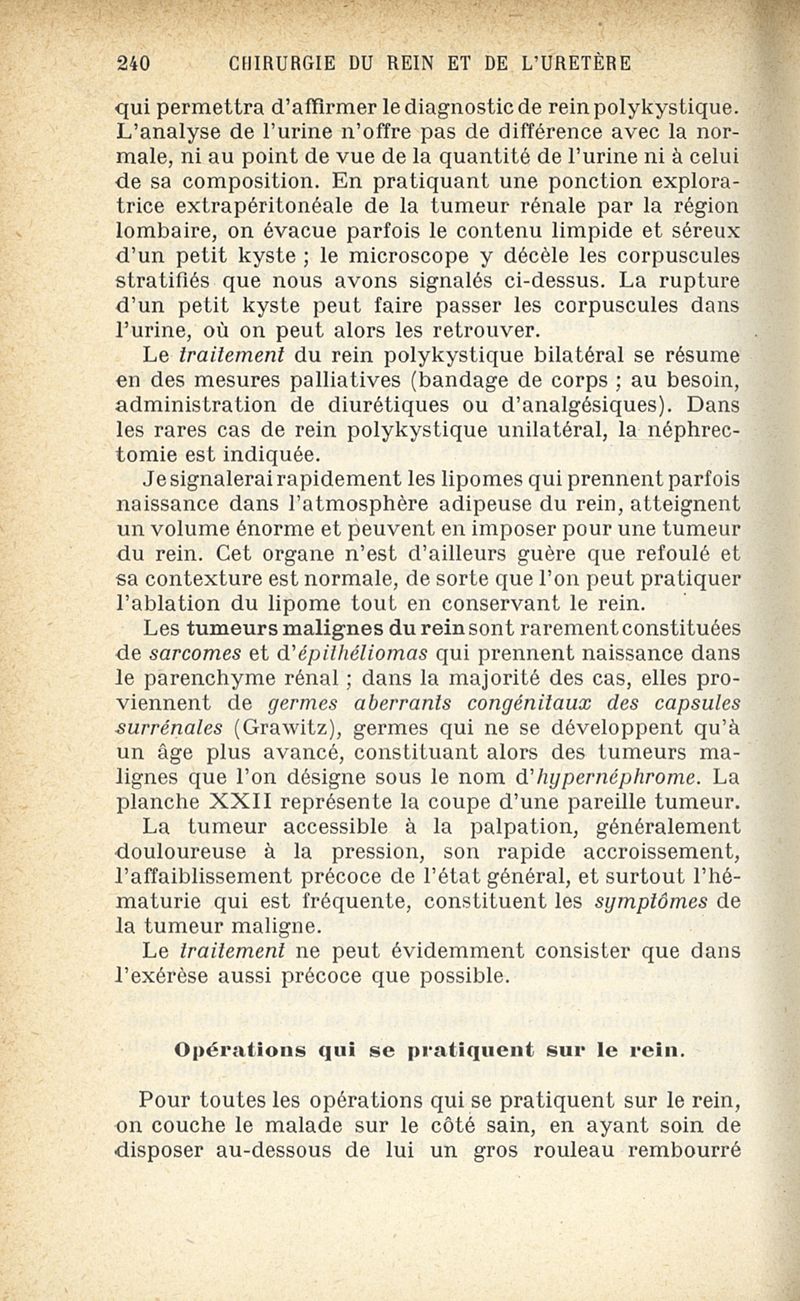 240 CHIRURGIE DU REIN ET DE L'URETÈRE

qui permettra d'affirmer le diagnostic de rein polykystique. L'analyse de l'urine n'offre pas de différence avec la normale, ni au point de vue de la quantité de l'urine ni à celui de sa composition. En pratiquant une ponction exploratrice extrapéritonéale de la tumeur rénale par la région lombaire, on évacue parfois le contenu limpide et séreux d'un petit kyste ; le microscope y décèle les corpuscules stratifiés que nous avons signalés ci-dessus. La rupture d'un petit kyste peut faire passer les corpuscules dans l'urine, où on peut alors les retrouver.

Le traitement du rein polykystique bilatéral se résume en des mesures palliatives (bandage de corps ; au besoin, administration de diurétiques ou d'analgésiques). Dans les rares cas de rein polykystique unilatéral, la néphrectomie est indiquée.

Je signalerai rapidement les lipomes qui prennent parfois naissance dans l'atmosphère adipeuse du rein, atteignent un volume énorme et peuvent en imposer pour une tumeur du rein. Cet organe n'est d'ailleurs guère que refoulé et sa contexture est normale, de sorte que l'on peut pratiquer l'ablation du lipome tout en conservant le rein.

Les tumeurs malignes du rein sont rarement constituées de sarcomes et d'épithéliomas qui prennent naissance dans le parenchyme rénal ; dans la majorité des cas, elles proviennent de germes aberrants congénitaux des capsules surrénales (Grawitz), germes qui ne se développent qu'à un âge plus avancé, constituant alors des tumeurs malignes que l'on désigne sous le nom d'hypernéphrome. La planche XXII représente la coupe d'une pareille tumeur.

La tumeur accessible à la palpation, généralement douloureuse à la pression, son rapide accroissement, l'affaiblissement précoce de l'état général, et surtout l'hématurie qui est fréquente, constituent les symptômes de la tumeur maligne.

Le traitement ne peut évidemment consister que dans l'exérèse aussi précoce que possible.

Opérations qui se pratiquent sur le rein.

Pour toutes les opérations qui se pratiquent sur le rein, on couche le malade sur le côté sain, en ayant soin de disposer au-dessous de lui un gros rouleau rembourré